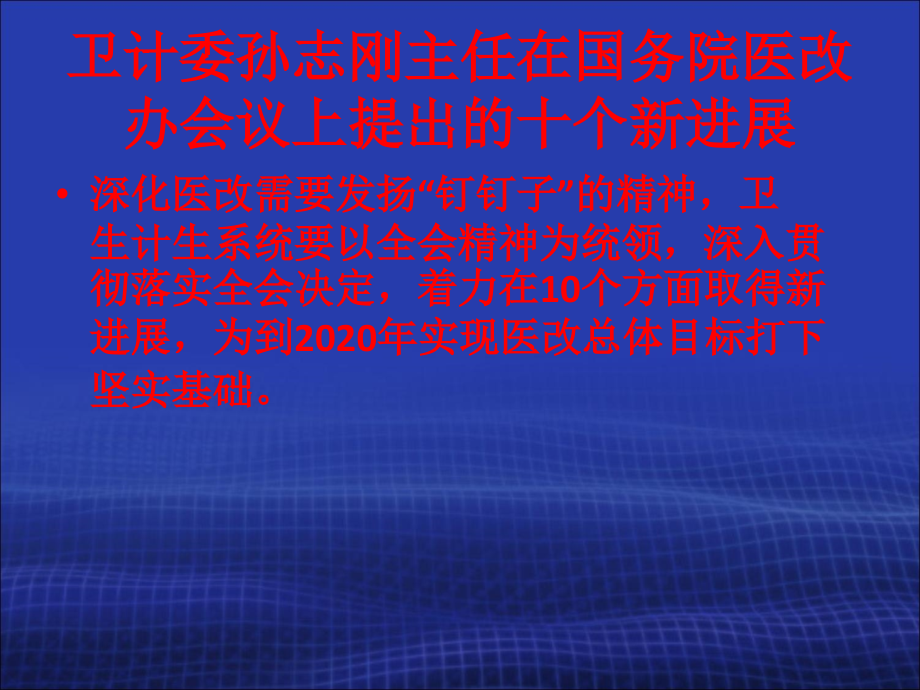 卫计委孙志刚主任在国务院医改办会议上提出的十个新进展

• 深化医改需要发扬“钉钉子”的精神，卫生计生系统要以全会精神为统领，深入贯彻落实全会决定，着力在10个方面取得新进展，为到2020年实现医改总体目标打下坚实基础。